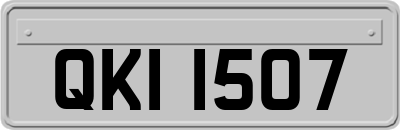 QKI 1507